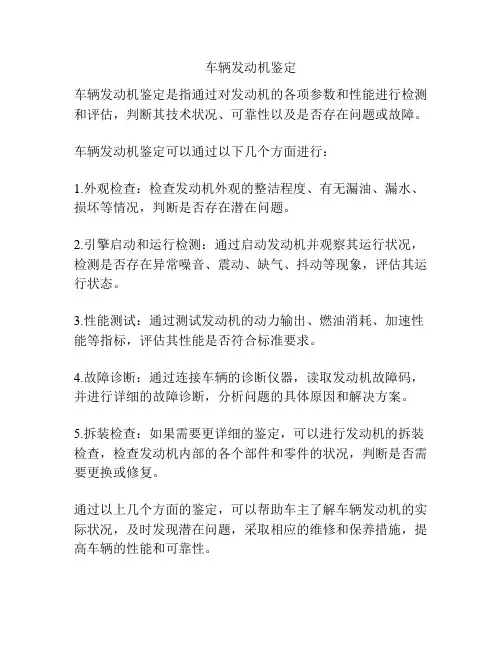 车辆发动机鉴定

车辆发动机鉴定是指通过对发动机的各项参数和性能进行检测和评估，判断其技术状况、可靠性以及是否存在问题或故障。

车辆发动机鉴定可以通过以下几个方面进行：

1.外观检查：检查发动机外观的整洁程度、有无漏油、漏水、损坏等情况，判断是否存在潜在问题。

2.引擎启动和运行检测：通过启动发动机并观察其运行状况，检测是否存在异常噪音、震动、缺气、抖动等现象，评估其运行状态。

3.性能测试：通过测试发动机的动力输出、燃油消耗、加速性能等指标，评估其性能是否符合标准要求。

4.故障诊断：通过连接车辆的诊断仪器，读取发动机故障码，并进行详细的故障诊断，分析问题的具体原因和解决方案。

5.拆装检查：如果需要更详细的鉴定，可以进行发动机的拆装检查，检查发动机内部的各个部件和零件的状况，判断是否需要更换或修复。

通过以上几个方面的鉴定，可以帮助车主了解车辆发动机的实际状况，及时发现潜在问题，采取相应的维修和保养措施，提高车辆的性能和可靠性。